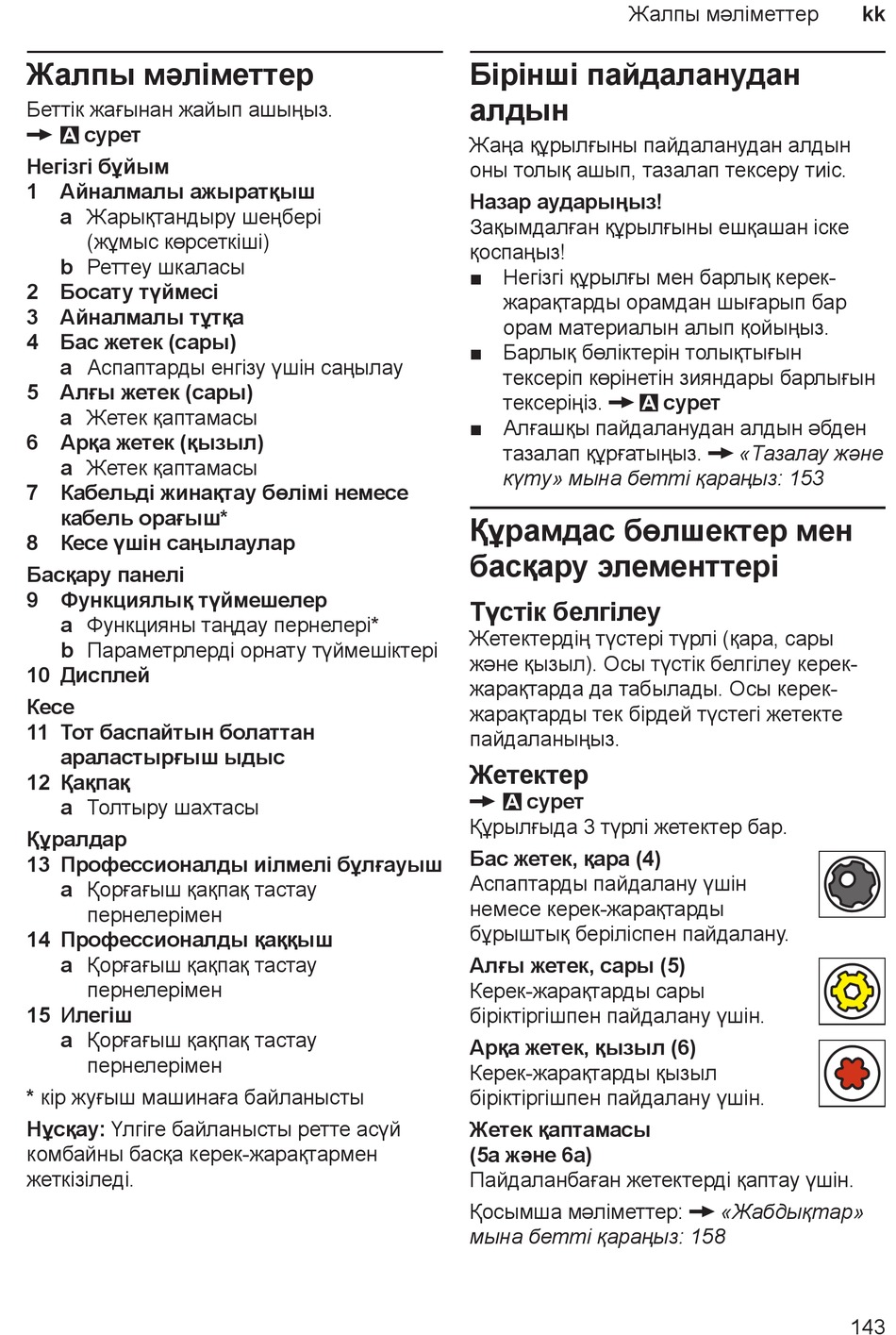 Жалпы мәліметтер kk

Жалпы мәліметтер

Беттік жағынан жайып ашыңыз.
→ A сурет

Негізгі бұйым

1 Айналмалы ажыратқыш
a Жарықтандыру шеңбері (жұмыс көрсеткіші)
b Реттеу шкаласы
2 Босату түймесі
3 Айналмалы тұтқа
4 Бас жетек (сары)
a Аспаптарды енгізу үшін саңылау
5 Алғы жетек (сары)
a Жетек қаптамасы
6 Арқа жетек (қызыл)
a Жетек қаптамасы
7 Кабельді жинақтау бөлімі немесе кабель орағыш*
8 Кесе үшін саңылаулар

Басқару панелі

9 Функциялық түймешелер
a Функцияны таңдау пернелері*
b Параметрлерді орнату түймешіктері
10 Дисплей

Кесе

11 Тот баспайтын болаттан араластырғыш ыдыс
12 Қақпақ
a Толтыру шахтасы

Құралдар

13 Профессионалды иілмелі бұлғауыш
a Қорғағыш қақпақ тастау пернелерімен
14 Профессионалды қаққыш
a Қорғағыш қақпақ тастау пернелерімен
15 Илегіш
a Қорғағыш қақпақ тастау пернелерімен

* кір жуғыш машинаға байланысты

Нұсқау: Үлгіге байланысты ретте асүй комбайны басқа керек-жарақтармен жеткізіледі.

Бірінші пайдаланудан алдын

Жаңа құрылғыны пайдаланудан алдын оны толық ашып, тазалап тексеру тиіс.

Назар аударыңыз!
Зақымдалған құрылғыны ешқашан іске қоспаңыз!

■ Негізгі құрылғы мен барлық керек-жарақтарды орамдан шығарып бар орам материалын алып қойыңыз.
■ Барлық бөліктерін толықтығын тексеріп көрінетін зияндары барлығын тексеріңіз. → A сурет
■ Алғашқы пайдаланудан алдын әбден тазалап құрғатыңыз. → «Тазалау және күту» мына бетті қараңыз: 153

Құрамдас бөлшектер мен басқару элементтері

Түстік белгілеу

Жетектердің түстері түрлі (қара, сары және қызыл). Осы түстік белгілеу керек-жарақтарда да табылады. Осы керек-жарақтарды тек бірдей түстегі жетекте пайдаланыңыз.

Жетектер

→ A сурет
Құрылғыда 3 түрлі жетектер бар.

Бас жетек, қара (4)
Аспаптарды пайдалану үшін немесе керек-жарақтарды бұрыштық беріліспен пайдалану.

Алғы жетек, сары (5)
Керек-жарақтарды сары біріктіргішпен пайдалану үшін.

Арқа жетек, қызыл (6)
Керек-жарақтарды қызыл біріктіргішпен пайдалану үшін.

Жетек қаптамасы (5a және 6a)
Пайдаланбаған жетектерді қаптау үшін.

Қосымша мәліметтер: → «Жабдықтар» мына бетті қараңыз: 158

143